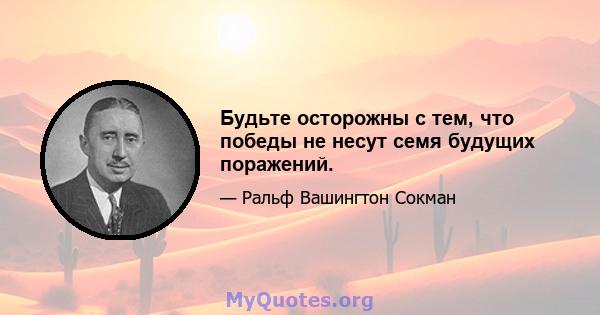 Будьте осторожны с тем, что победы не несут семя будущих поражений.

— Ральф Вашингтон Сокман

MyQuotes.org